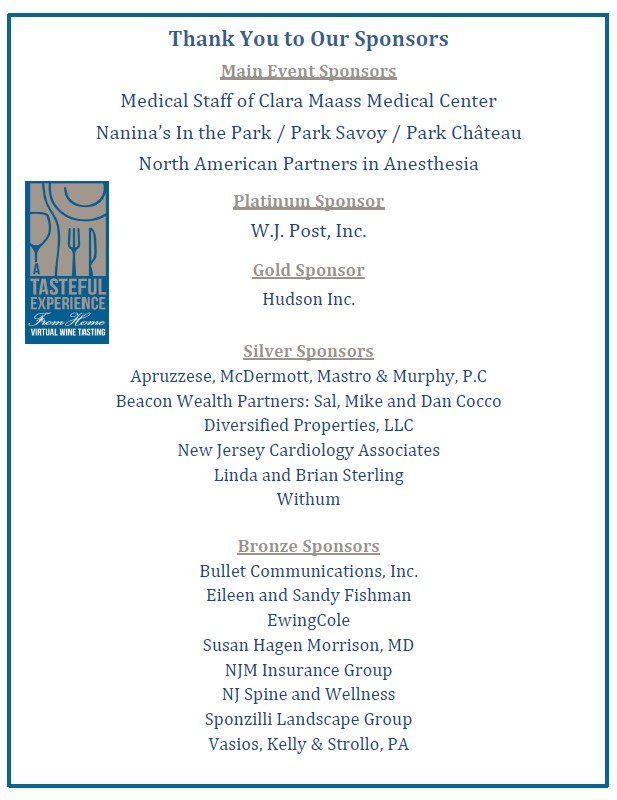 Thank You to Our Sponsors

Main Event Sponsors

Medical Staff of Clara Maass Medical Center

Nanina's In the Park / Park Savoy / Park Château

North American Partners in Anesthesia

A TASTEFUL EXPERIENCE From Home VIRTUAL WINE TASTING

Platinum Sponsor

W.J. Post, Inc.

Gold Sponsor

Hudson Inc.

Silver Sponsors

Apruzzese, McDermott, Mastro & Murphy, P.C
Beacon Wealth Partners: Sal, Mike and Dan Cocco
Diversified Properties, LLC
New Jersey Cardiology Associates
Linda and Brian Sterling
Withum

Bronze Sponsors

Bullet Communications, Inc.
Eileen and Sandy Fishman
EwingCole
Susan Hagen Morrison, MD
NJM Insurance Group
NJ Spine and Wellness
Sponzilli Landscape Group
Vasios, Kelly & Strollo, PA